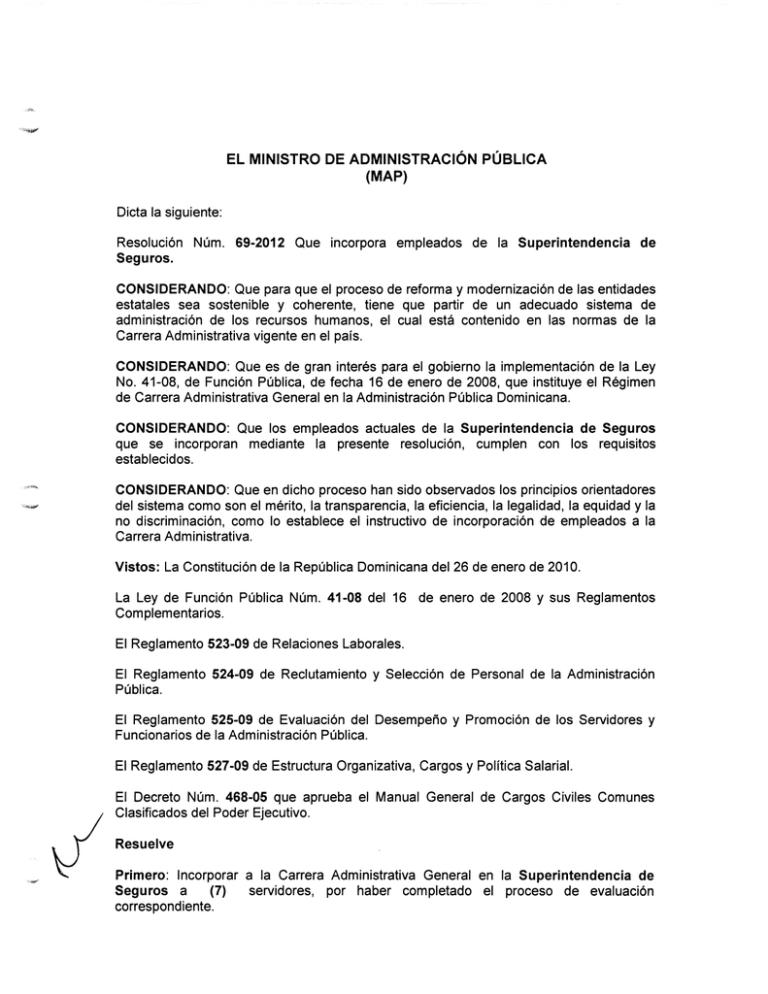 EL MINISTRO DE ADMINISTRACIÓN PÚBLICA
(MAP)

Dicta la siguiente:

Resolución Núm. 69-2012 Que incorpora empleados de la Superintendencia de Seguros.

CONSIDERANDO: Que para que el proceso de reforma y modernización de las entidades estatales sea sostenible y coherente, tiene que partir de un adecuado sistema de administración de los recursos humanos, el cual está contenido en las normas de la Carrera Administrativa vigente en el país.

CONSIDERANDO: Que es de gran interés para el gobierno la implementación de la Ley No. 41-08, de Función Pública, de fecha 16 de enero de 2008, que instituye el Régimen de Carrera Administrativa General en la Administración Pública Dominicana.

CONSIDERANDO: Que los empleados actuales de la Superintendencia de Seguros que se incorporan mediante la presente resolución, cumplen con los requisitos establecidos.

CONSIDERANDO: Que en dicho proceso han sido observados los principios orientadores del sistema como son el mérito, la transparencia, la eficiencia, la legalidad, la equidad y la no discriminación, como lo establece el instructivo de incorporación de empleados a la Carrera Administrativa.

Vistos: La Constitución de la República Dominicana del 26 de enero de 2010.

La Ley de Función Pública Núm. 41-08 del 16 de enero de 2008 y sus Reglamentos Complementarios.

El Reglamento 523-09 de Relaciones Laborales.

El Reglamento 524-09 de Reclutamiento y Selección de Personal de la Administración Pública.

El Reglamento 525-09 de Evaluación del Desempeño y Promoción de los Servidores y Funcionarios de la Administración Pública.

El Reglamento 527-09 de Estructura Organizativa, Cargos y Política Salarial.

El Decreto Núm. 468-05 que aprueba el Manual General de Cargos Civiles Comunes Clasificados del Poder Ejecutivo.

Resuelve

Primero: Incorporar a la Carrera Administrativa General en la Superintendencia de Seguros a (7) servidores, por haber completado el proceso de evaluación correspondiente.